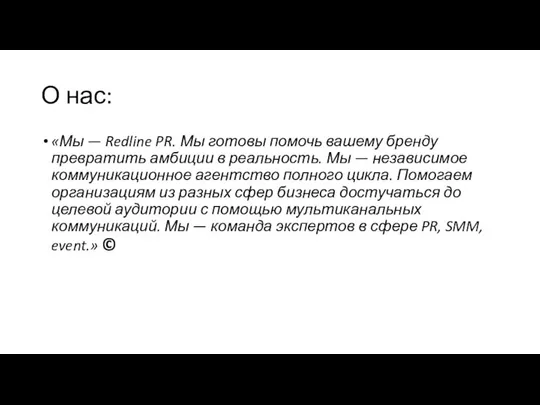 О нас:

• «Мы — Redline PR. Мы готовы помочь вашему бренду превратить амбиции в реальность. Мы — независимое коммуникационное агентство полного цикла. Помогаем организациям из разных сфер бизнеса достучаться до целевой аудитории с помощью мультиканальных коммуникаций. Мы — команда экспертов в сфере PR, SMM, event.» ©